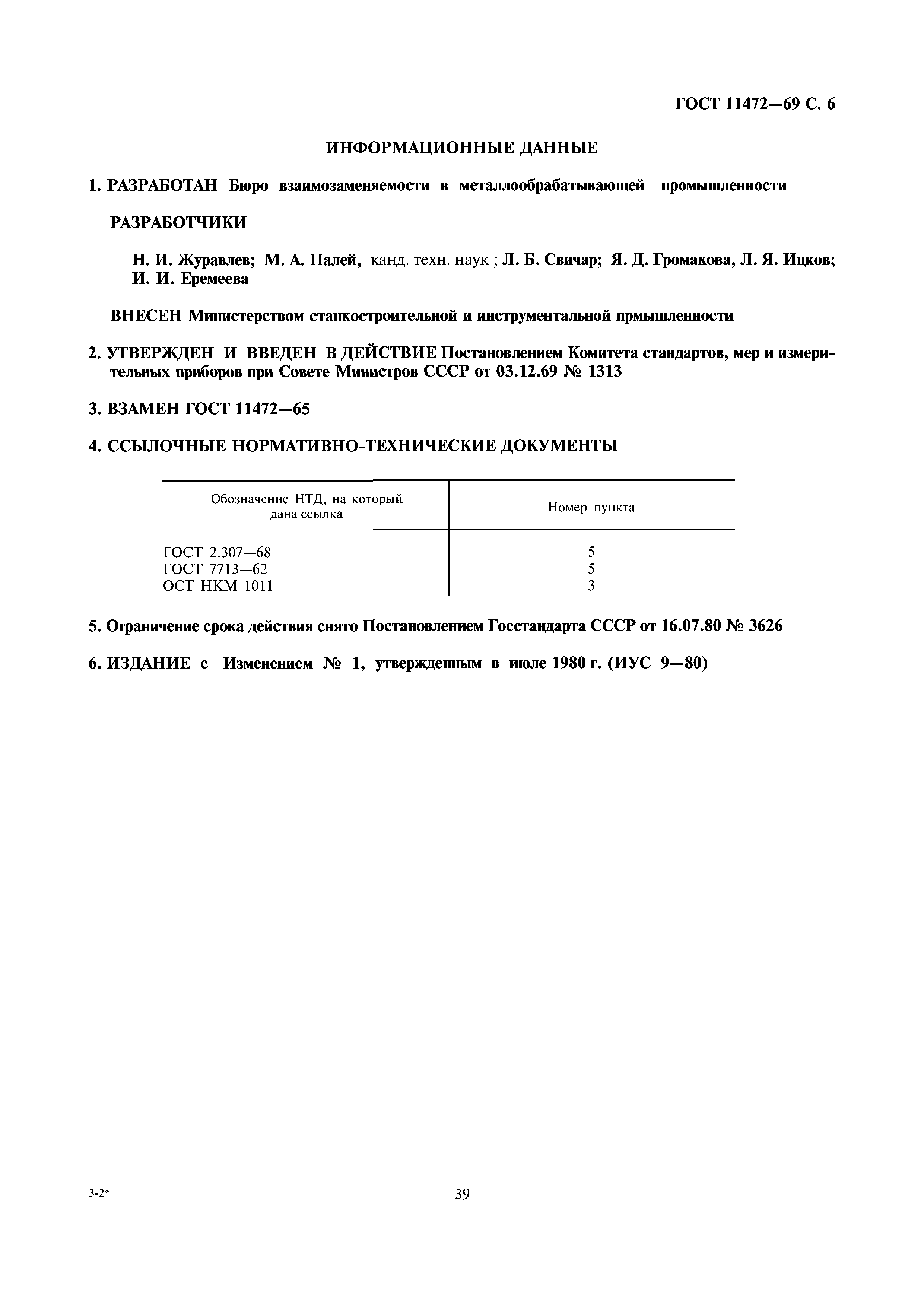 ГОСТ 11472—69 С. 6

ИНФОРМАЦИОННЫЕ ДАННЫЕ

1. РАЗРАБОТАН Бюро взаимозаменяемости в металлообрабатывающей промышленности

РАЗРАБОТЧИКИ

Н. И. Журавлев; М. А. Палей, канд. техн. наук ; Л. Б. Свичар; Я. Д. Громакова, Л. Я. Ицков; И. И. Еремеева

ВНЕСЕН Министерством станкостроительной и инструментальной прмышленности

2. УТВЕРЖДЕН И ВВЕДЕН В ДЕЙСТВИЕ Постановлением Комитета стандартов, мер и измерительных приборов при Совете Министров СССР от 03.12.69 № 1313

3. ВЗАМЕН ГОСТ 11472—65

4. ССЫЛОЧНЫЕ НОРМАТИВНО-ТЕХНИЧЕСКИЕ ДОКУМЕНТЫ

| Обозначение НТД, на который дана ссылка | Номер пункта |
|---|---|
| ГОСТ 2.307—68 | 5 |
| ГОСТ 7713—62 | 5 |
| ОСТ НКМ 1011 | 3 |

5. Ограничение срока действия снято Постановлением Госстандарта СССР от 16.07.80 № 3626

6. ИЗДАНИЕ с Изменением № 1, утвержденным в июле 1980 г. (ИУС 9—80)

3-2*

39